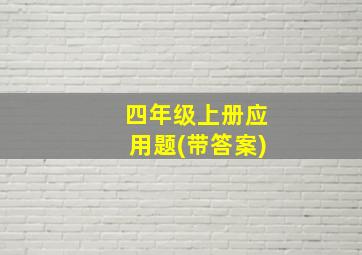 四年级上册应用题(带答案)